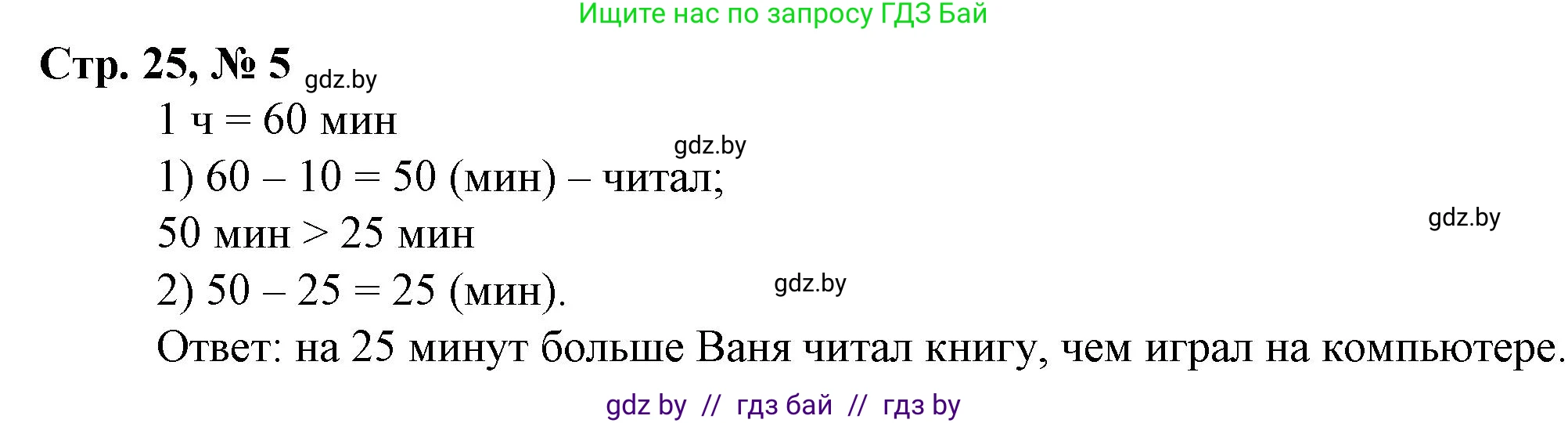 Ищите нас по запросу ГДЗ Бай

Стр. 25, № 5 gdz.by

1 ч = 60 мин

gdz.by

1) 60 – 10 = 50 (мин) – читал;

gdz.by

50 мин > 25 мин

2) 50 – 25 = 25 (мин).

gdz.by

Ответ: на 25 минут больше Ваня читал книгу, чем играл на компьютере.

gdz by // гдз бай // гдз by